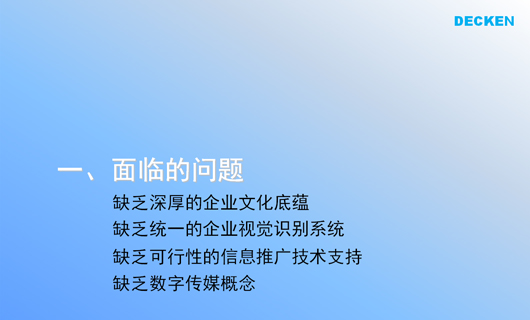 DECKEN

一、面临的问题

缺乏深厚的企业文化底蕴
缺乏统一的企业视觉识别系统
缺乏可行性的信息推广技术支持
缺乏数字传媒概念